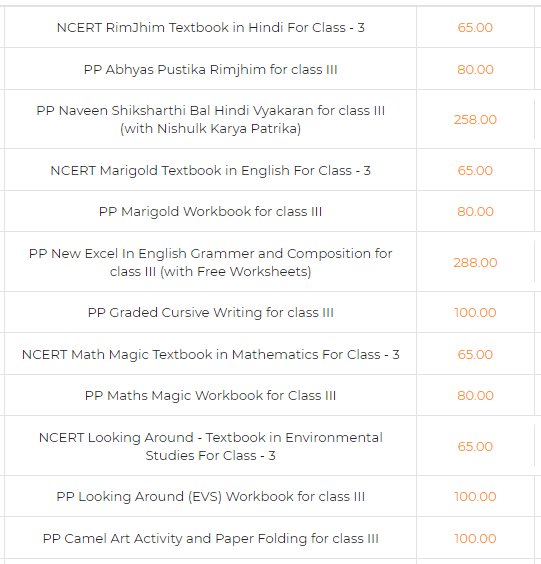 | | |
|---|---|
| NCERT RimJhim Textbook in Hindi For Class - 3 | 65.00 |
| PP Abhyas Pustika Rimjhim for class III | 80.00 |
| PP Naveen Shiksharthi Bal Hindi Vyakaran for class III (with Nishulk Karya Patrika) | 258.00 |
| NCERT Marigold Textbook in English For Class - 3 | 65.00 |
| PP Marigold Workbook for class III | 80.00 |
| PP New Excel In English Grammer and Composition for class III (with Free Worksheets) | 288.00 |
| PP Graded Cursive Writing for class III | 100.00 |
| NCERT Math Magic Textbook in Mathematics For Class - 3 | 65.00 |
| PP Maths Magic Workbook for Class III | 80.00 |
| NCERT Looking Around - Textbook in Environmental Studies For Class - 3 | 65.00 |
| PP Looking Around (EVS) Workbook for class III | 100.00 |
| PP Camel Art Activity and Paper Folding for class III | 100.00 |